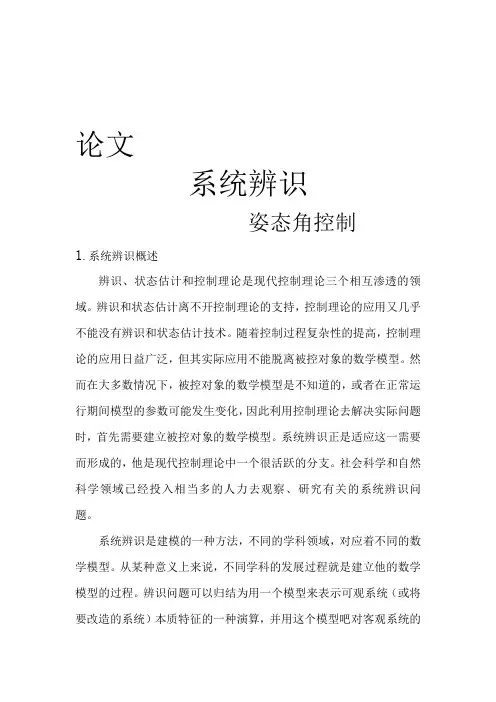 论文

系统辨识

姿态角控制

1. 系统辨识概述

辨识、状态估计和控制理论是现代控制理论三个相互渗透的领域。辨识和状态估计离不开控制理论的支持，控制理论的应用又几乎不能没有辨识和状态估计技术。随着控制过程复杂性的提高，控制理论的应用日益广泛，但其实际应用不能脱离被控对象的数学模型。然而在大多数情况下，被控对象的数学模型是不知道的，或者在正常运行期间模型的参数可能发生变化，因此利用控制理论去解决实际问题时，首先需要建立被控对象的数学模型。系统辨识正是适应这一需要而形成的，他是现代控制理论中一个很活跃的分支。社会科学和自然科学领域已经投入相当多的人力去观察、研究有关的系统辨识问题。

系统辨识是建模的一种方法，不同的学科领域，对应着不同的数学模型。从某种意义上来说，不同学科的发展过程就是建立他的数学模型的过程。辨识问题可以归结为用一个模型来表示可观系统（或将要改造的系统）本质特征的一种演算，并用这个模型吧对客观系统的